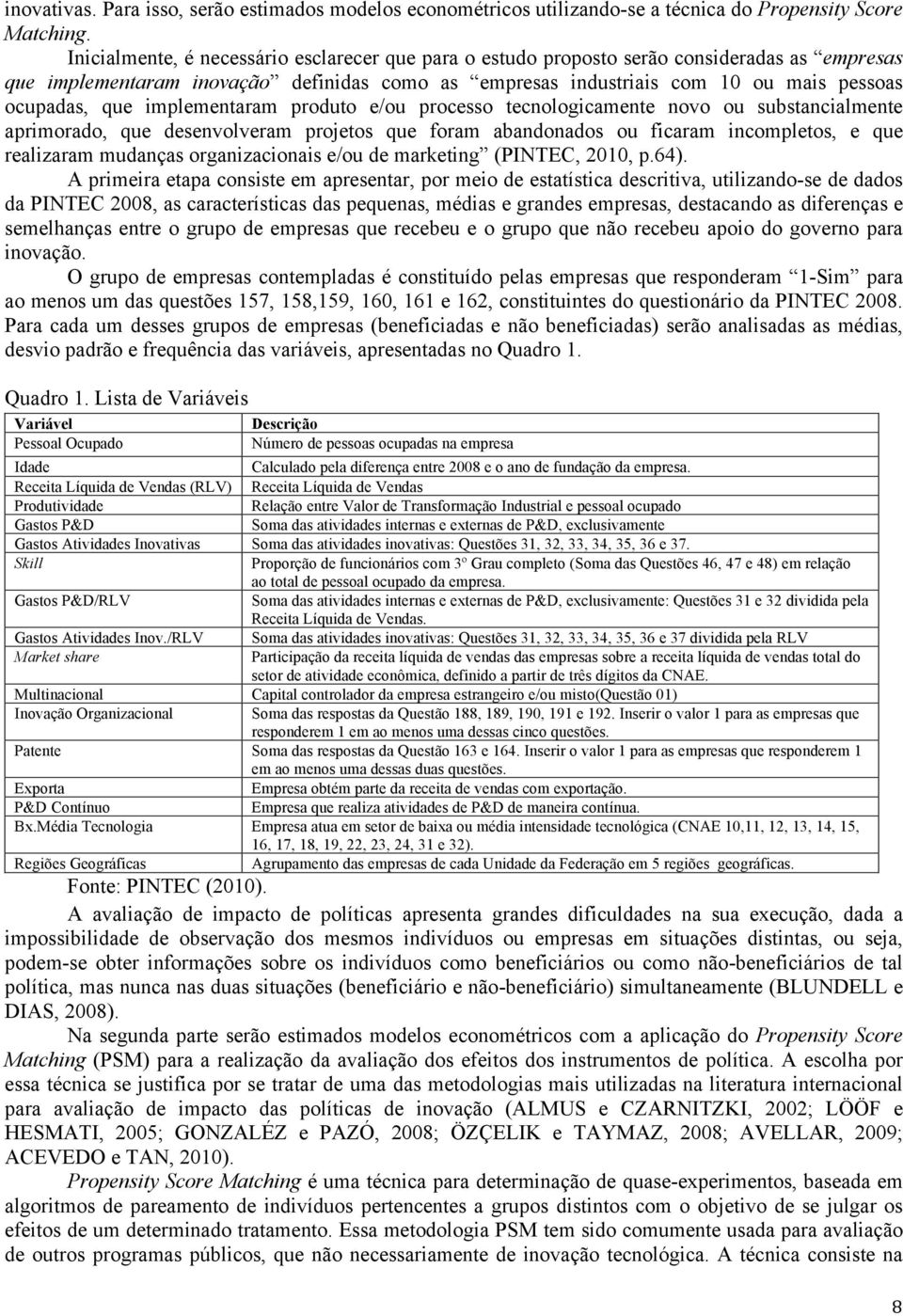 inovativas. Para isso, serão estimados modelos econométricos utilizando-se a técnica do Propensity Score Matching.

Inicialmente, é necessário esclarecer que para o estudo proposto serão consideradas as "empresas que implementaram inovação" definidas como as "empresas industriais com 10 ou mais pessoas ocupadas, que implementaram produto e/ou processo tecnologicamente novo ou substancialmente aprimorado, que desenvolveram projetos que foram abandonados ou ficaram incompletos, e que realizaram mudanças organizacionais e/ou de marketing" (PINTEC, 2010, p.64).

A primeira etapa consiste em apresentar, por meio de estatística descritiva, utilizando-se de dados da PINTEC 2008, as características das pequenas, médias e grandes empresas, destacando as diferenças e semelhanças entre o grupo de empresas que recebeu e o grupo que não recebeu apoio do governo para inovação.

O grupo de empresas contempladas é constituído pelas empresas que responderam "1-Sim" para ao menos um das questões 157, 158,159, 160, 161 e 162, constituintes do questionário da PINTEC 2008. Para cada um desses grupos de empresas (beneficiadas e não beneficiadas) serão analisadas as médias, desvio padrão e frequência das variáveis, apresentadas no Quadro 1.

Quadro 1. Lista de Variáveis

| Variável | Descrição |
|---|---|
| Pessoal Ocupado | Número de pessoas ocupadas na empresa |
| Idade | Calculado pela diferença entre 2008 e o ano de fundação da empresa. |
| Receita Líquida de Vendas (RLV) | Receita Líquida de Vendas |
| Produtividade | Relação entre Valor de Transformação Industrial e pessoal ocupado |
| Gastos P&D | Soma das atividades internas e externas de P&D, exclusivamente |
| Gastos Atividades Inovativas | Soma das atividades inovativas: Questões 31, 32, 33, 34, 35, 36 e 37. |
| Skill | Proporção de funcionários com 3º Grau completo (Soma das Questões 46, 47 e 48) em relação ao total de pessoal ocupado da empresa. |
| Gastos P&D/RLV | Soma das atividades internas e externas de P&D, exclusivamente: Questões 31 e 32 dividida pela Receita Líquida de Vendas. |
| Gastos Atividades Inov./RLV | Soma das atividades inovativas: Questões 31, 32, 33, 34, 35, 36 e 37 dividida pela RLV |
| Market share | Participação da receita líquida de vendas das empresas sobre a receita líquida de vendas total do setor de atividade econômica, definido a partir de três dígitos da CNAE. |
| Multinacional | Capital controlador da empresa estrangeiro e/ou misto(Questão 01) |
| Inovação Organizacional | Soma das respostas da Questão 188, 189, 190, 191 e 192. Inserir o valor 1 para as empresas que responderem 1 em ao menos uma dessas cinco questões. |
| Patente | Soma das respostas da Questão 163 e 164. Inserir o valor 1 para as empresas que responderem 1 em ao menos uma dessas duas questões. |
| Exporta | Empresa obtém parte da receita de vendas com exportação. |
| P&D Contínuo | Empresa que realiza atividades de P&D de maneira contínua. |
| Bx.Média Tecnologia | Empresa atua em setor de baixa ou média intensidade tecnológica (CNAE 10,11, 12, 13, 14, 15, 16, 17, 18, 19, 22, 23, 24, 31 e 32). |
| Regiões Geográficas | Agrupamento das empresas de cada Unidade da Federação em 5 regiões geográficas. |

Fonte: PINTEC (2010).

A avaliação de impacto de políticas apresenta grandes dificuldades na sua execução, dada a impossibilidade de observação dos mesmos indivíduos ou empresas em situações distintas, ou seja, podem-se obter informações sobre os indivíduos como beneficiários ou como não-beneficiários de tal política, mas nunca nas duas situações (beneficiário e não-beneficiário) simultaneamente (BLUNDELL e DIAS, 2008).

Na segunda parte serão estimados modelos econométricos com a aplicação do Propensity Score Matching (PSM) para a realização da avaliação dos efeitos dos instrumentos de política. A escolha por essa técnica se justifica por se tratar de uma das metodologias mais utilizadas na literatura internacional para avaliação de impacto das políticas de inovação (ALMUS e CZARNITZKI, 2002; LÖÖF e HESMATI, 2005; GONZALÉZ e PAZÓ, 2008; ÖZÇELIK e TAYMAZ, 2008; AVELLAR, 2009; ACEVEDO e TAN, 2010).

Propensity Score Matching é uma técnica para determinação de quase-experimentos, baseada em algoritmos de pareamento de indivíduos pertencentes a grupos distintos com o objetivo de se julgar os efeitos de um determinado tratamento. Essa metodologia PSM tem sido comumente usada para avaliação de outros programas públicos, que não necessariamente de inovação tecnológica. A técnica consiste na

8